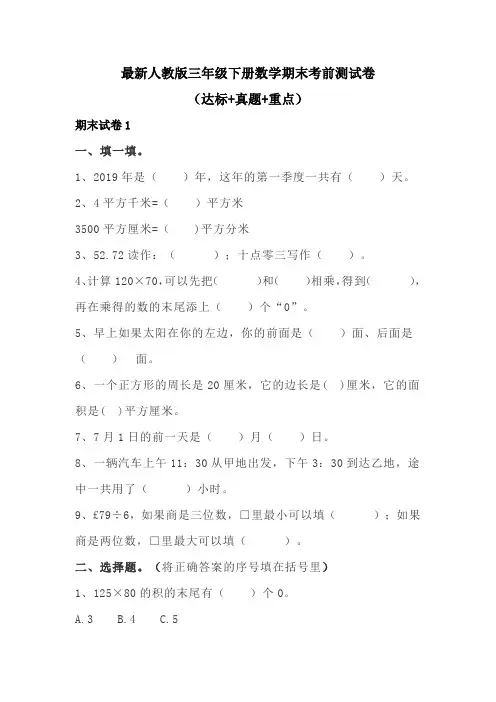 最新人教版三年级下册数学期末考前测试卷

（达标+真题+重点）

期末试卷 1

一、填一填。

1、2019 年是（　　）年，这年的第一季度一共有（　　）天。

2、4 平方千米=（　　）平方米

3500 平方厘米=（　　）平方分米

3、52.72 读作：（　　　）；十点零三写作（　　）。

4、计算 120×70，可以先把（　　）和（　　）相乘，得到（　　），再在乘得的数的末尾添上（　　）个“0”。

5、早上如果太阳在你的左边，你的前面是（　　）面、后面是（　　）面。

6、一个正方形的周长是 20 厘米，它的边长是（ ）厘米，它的面积是（ ）平方厘米。

7、7 月 1 日的前一天是（　　）月（　　）日。

8、一辆汽车上午 11：30 从甲地出发，下午 3：30 到达乙地，途中一共用了（　　）小时。

9、£79÷6，如果商是三位数，□里最小可以填（　　　）；如果商是两位数，□里最大可以填（　　　）。

二、选择题。（将正确答案的序号填在括号里）

1、125×80 的积的末尾有（　　）个 0。

A.3　　B.4　　C.5